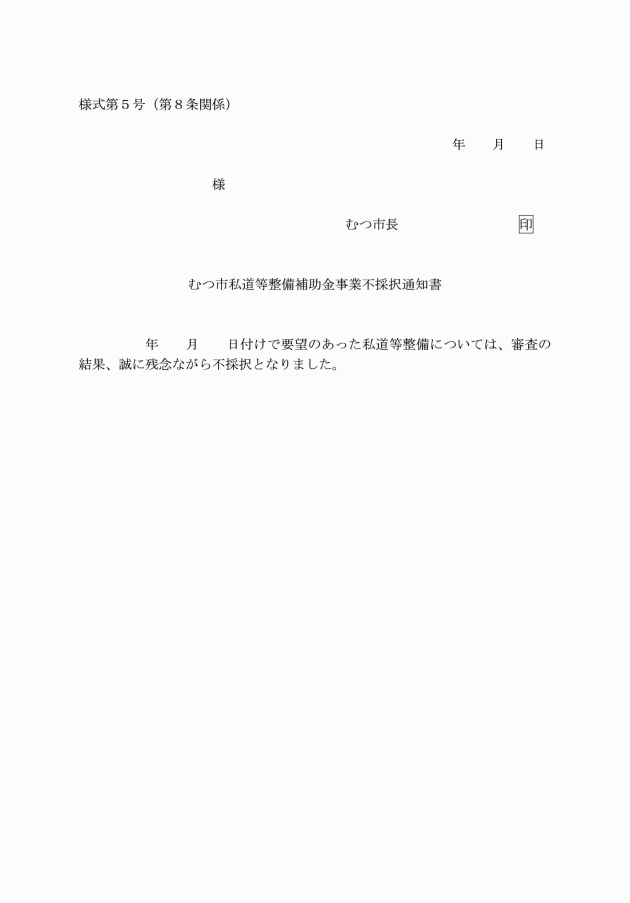 様式第５号（第８条関係）

年　　月　　日

様

むつ市長　　　　　　　　　印

むつ市私道等整備補助金事業不採択通知書

年　　月　　日付けで要望のあった私道等整備については、審査の結果、誠に残念ながら不採択となりました。